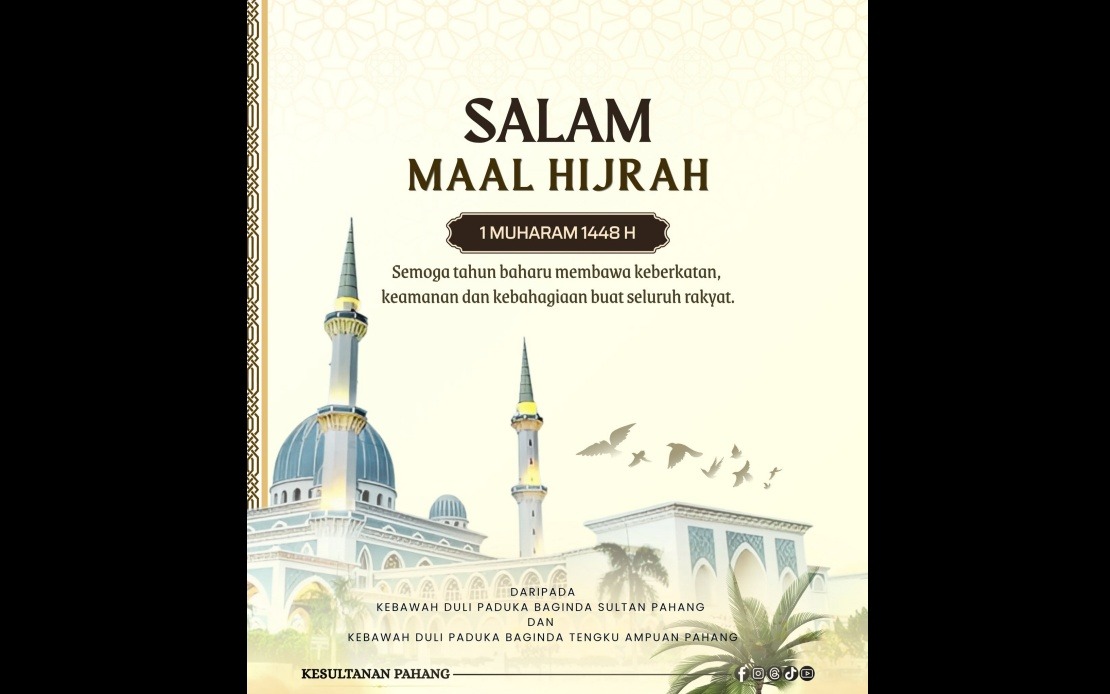 SALAM
MAAL HIJRAH

1 MUHARAM 1448 H

Semoga tahun baharu membawa keberkatan, keamanan dan kebahagiaan buat seluruh rakyat.

DARIPADA
KEBAWAH DULI PADUKA BAGINDA SULTAN PAHANG
DAN
KEBAWAH DULI PADUKA BAGINDA TENGKU AMPUAN PAHANG

KESULTANAN PAHANG